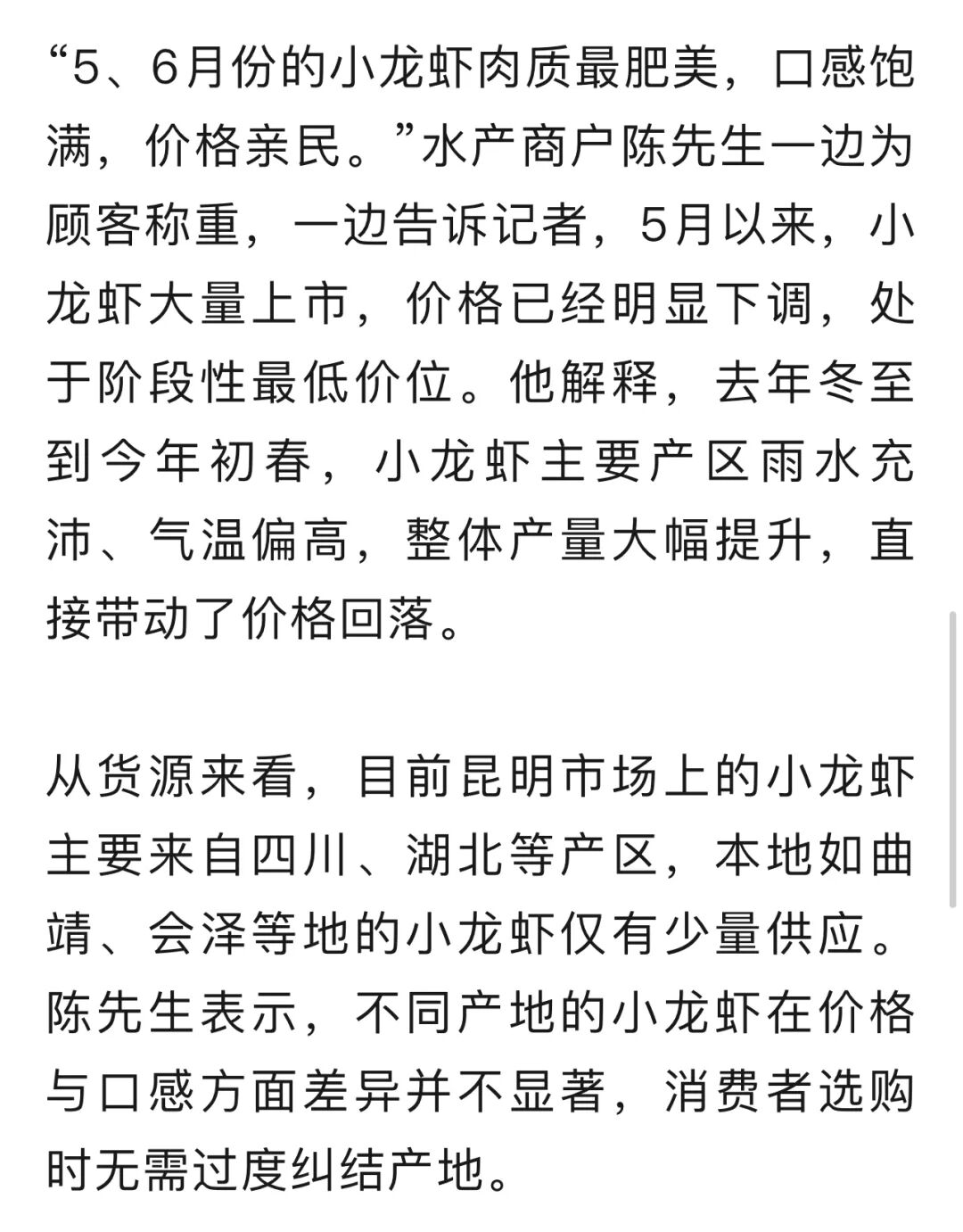 “5、6月份的小龙虾肉质最肥美，口感饱满，价格亲民。”水产商户陈先生一边为顾客称重，一边告诉记者，5月以来，小龙虾大量上市，价格已经明显下调，处于阶段性最低价位。他解释，去年冬至到今年初春，小龙虾主要产区雨水充沛、气温偏高，整体产量大幅提升，直接带动了价格回落。

从货源来看，目前昆明市场上的小龙虾主要来自四川、湖北等产区，本地如曲靖、会泽等地的小龙虾仅有少量供应。陈先生表示，不同产地的小龙虾在价格与口感方面差异并不显著，消费者选购时无需过度纠结产地。